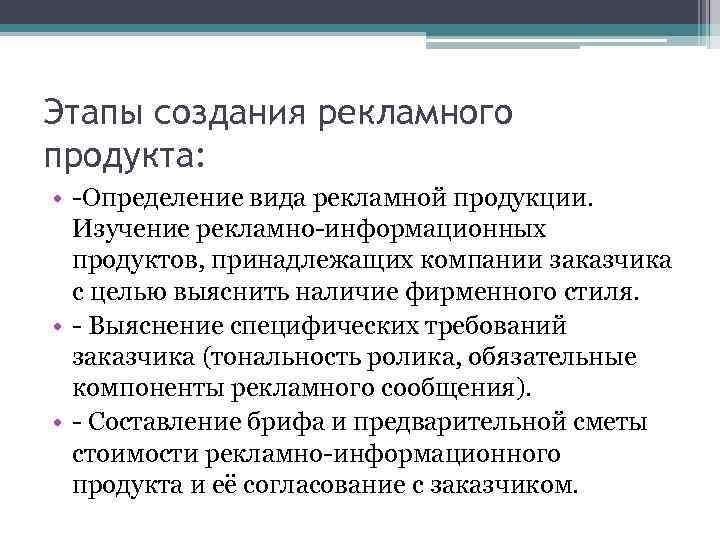 Этапы создания рекламного продукта:

• -Определение вида рекламной продукции. Изучение рекламно-информационных продуктов, принадлежащих компании заказчика с целью выяснить наличие фирменного стиля.
• - Выяснение специфических требований заказчика (тональность ролика, обязательные компоненты рекламного сообщения).
• - Составление брифа и предварительной сметы стоимости рекламно-информационного продукта и её согласование с заказчиком.